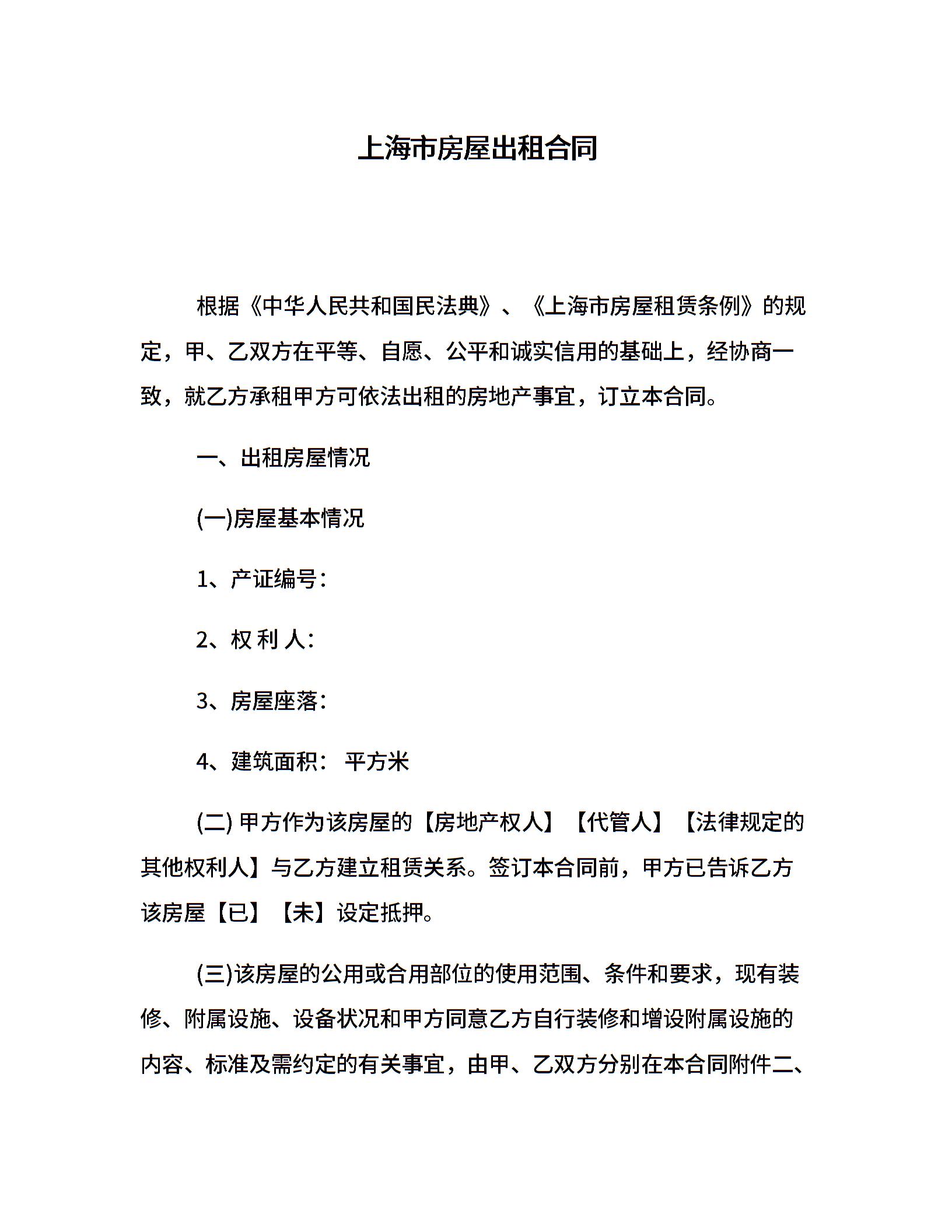 上海市房屋出租合同

根据《中华人民共和国民法典》、《上海市房屋租赁条例》的规定，甲、乙双方在平等、自愿、公平和诚实信用的基础上，经协商一致，就乙方承租甲方可依法出租的房地产事宜，订立本合同。

一、出租房屋情况

(一)房屋基本情况

1、产证编号：

2、权 利 人：

3、房屋座落：

4、建筑面积： 平方米

(二) 甲方作为该房屋的【房地产权人】【代管人】【法律规定的其他权利人】与乙方建立租赁关系。签订本合同前，甲方已告诉乙方该房屋【已】【未】设定抵押。

(三)该房屋的公用或合用部位的使用范围、条件和要求，现有装修、附属设施、设备状况和甲方同意乙方自行装修和增设附属设施的内容、标准及需约定的有关事宜，由甲、乙双方分别在本合同附件二、